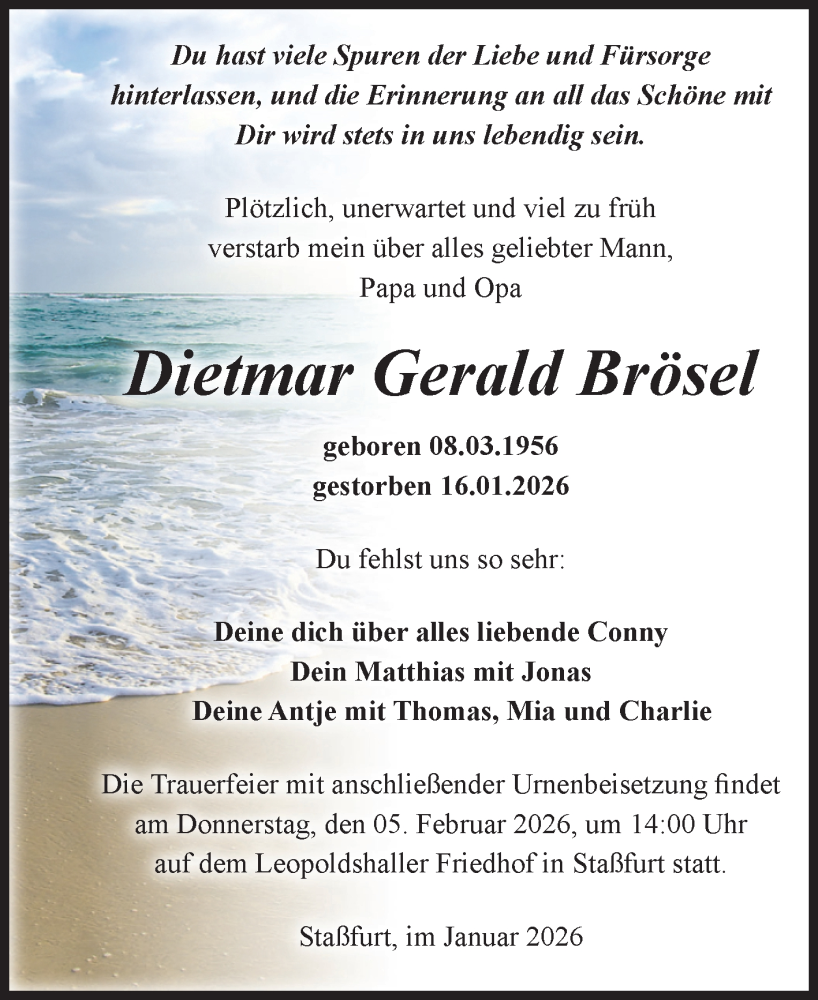 Du hast viele Spuren der Liebe und Fürsorge hinterlassen, und die Erinnerung an all das Schöne mit Dir wird stets in uns lebendig sein.

Plötzlich, unerwartet und viel zu früh verstarb mein über alles geliebter Mann, Papa und Opa

Dietmar Gerald Brösel

geboren 08.03.1956
gestorben 16.01.2026

Du fehlst uns so sehr:

Deine dich über alles liebende Conny
Dein Matthias mit Jonas
Deine Antje mit Thomas, Mia und Charlie

Die Trauerfeier mit anschließender Urnenbeisetzung findet am Donnerstag, den 05. Februar 2026, um 14:00 Uhr auf dem Leopoldshaller Friedhof in Staßfurt statt.

Staßfurt, im Januar 2026